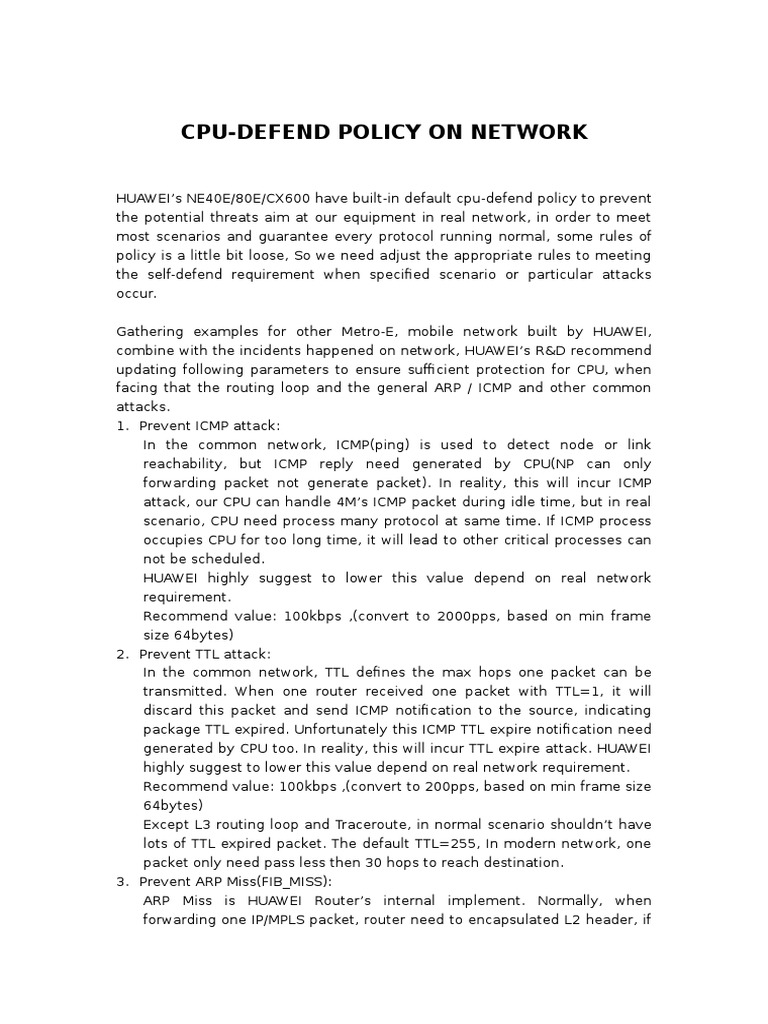 CPU-DEFEND POLICY ON NETWORK

HUAWEI's NE40E/80E/CX600 have built-in default cpu-defend policy to prevent the potential threats aim at our equipment in real network, in order to meet most scenarios and guarantee every protocol running normal, some rules of policy is a little bit loose, So we need adjust the appropriate rules to meeting the self-defend requirement when specified scenario or particular attacks occur.

Gathering examples for other Metro-E, mobile network built by HUAWEI, combine with the incidents happened on network, HUAWEI's R&D recommend updating following parameters to ensure sufficient protection for CPU, when facing that the routing loop and the general ARP / ICMP and other common attacks.

1. Prevent ICMP attack:
In the common network, ICMP(ping) is used to detect node or link reachability, but ICMP reply need generated by CPU(NP can only forwarding packet not generate packet). In reality, this will incur ICMP attack, our CPU can handle 4M's ICMP packet during idle time, but in real scenario, CPU need process many protocol at same time. If ICMP process occupies CPU for too long time, it will lead to other critical processes can not be scheduled.
HUAWEI highly suggest to lower this value depend on real network requirement.
Recommend value: 100kbps ,(convert to 2000pps, based on min frame size 64bytes)

2. Prevent TTL attack:
In the common network, TTL defines the max hops one packet can be transmitted. When one router received one packet with TTL=1, it will discard this packet and send ICMP notification to the source, indicating package TTL expired. Unfortunately this ICMP TTL expire notification need generated by CPU too. In reality, this will incur TTL expire attack. HUAWEI highly suggest to lower this value depend on real network requirement.
Recommend value: 100kbps ,(convert to 200pps, based on min frame size 64bytes)
Except L3 routing loop and Traceroute, in normal scenario shouldn't have lots of TTL expired packet. The default TTL=255, In modern network, one packet only need pass less then 30 hops to reach destination.

3. Prevent ARP Miss(FIB_MISS):
ARP Miss is HUAWEI Router's internal implement. Normally, when forwarding one IP/MPLS packet, router need to encapsulated L2 header, if